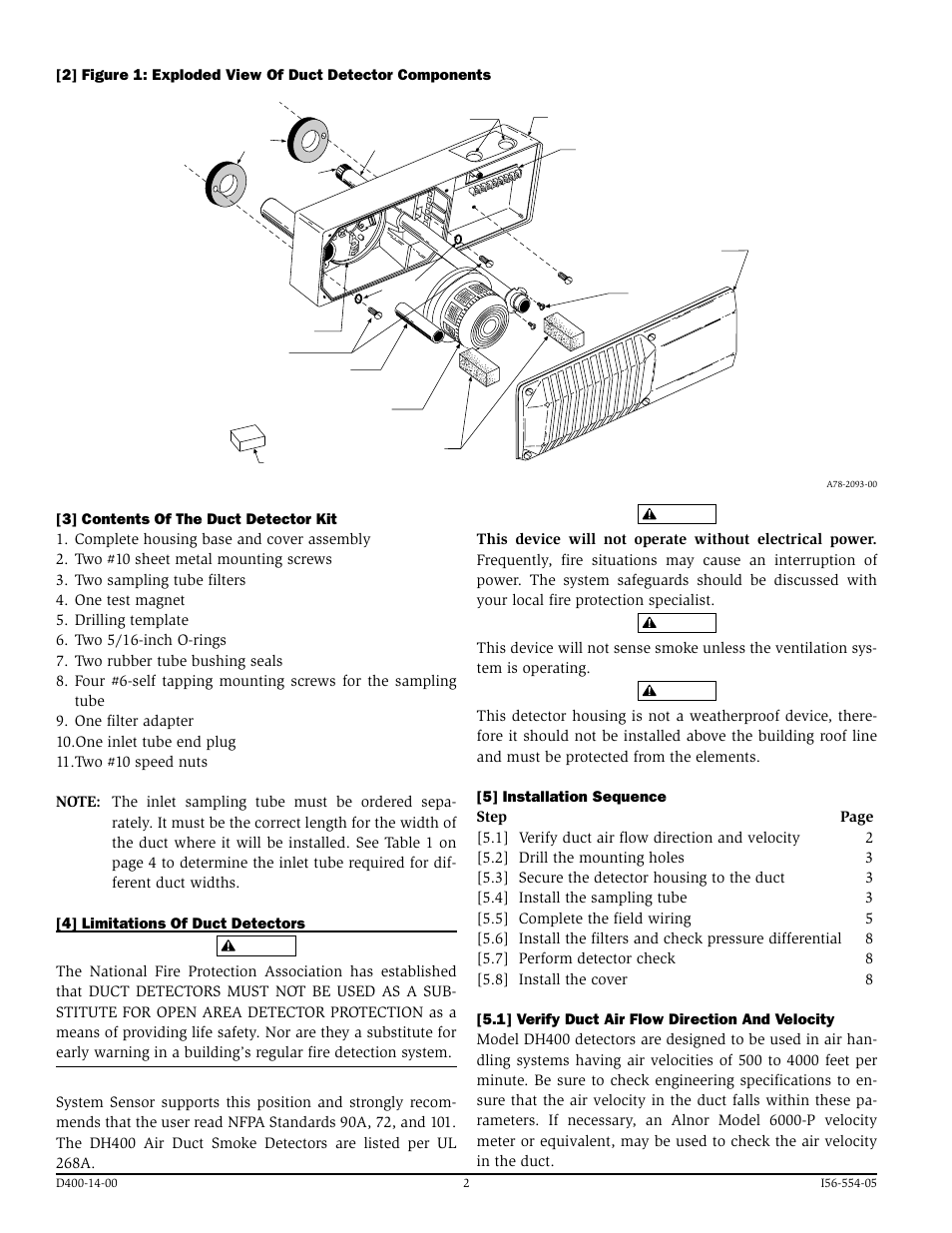 [2] Figure 1: Exploded View Of Duct Detector Components

A78-2093-00

[3] Contents Of The Duct Detector Kit

1. Complete housing base and cover assembly
2. Two #10 sheet metal mounting screws
3. Two sampling tube filters
4. One test magnet
5. Drilling template
6. Two 5/16-inch O-rings
7. Two rubber tube bushing seals
8. Four #6-self tapping mounting screws for the sampling tube
9. One filter adapter
10.One inlet tube end plug
11.Two #10 speed nuts

NOTE: The inlet sampling tube must be ordered separately. It must be the correct length for the width of the duct where it will be installed. See Table 1 on page 4 to determine the inlet tube required for different duct widths.

[4] Limitations Of Duct Detectors

The National Fire Protection Association has established that DUCT DETECTORS MUST NOT BE USED AS A SUBSTITUTE FOR OPEN AREA DETECTOR PROTECTION as a means of providing life safety. Nor are they a substitute for early warning in a building's regular fire detection system.

System Sensor supports this position and strongly recommends that the user read NFPA Standards 90A, 72, and 101. The DH400 Air Duct Smoke Detectors are listed per UL 268A.

This device will not operate without electrical power. Frequently, fire situations may cause an interruption of power. The system safeguards should be discussed with your local fire protection specialist.

This device will not sense smoke unless the ventilation system is operating.

This detector housing is not a weatherproof device, therefore it should not be installed above the building roof line and must be protected from the elements.

[5] Installation Sequence

| Step | | Page |
|---|---|---|
| [5.1] | Verify duct air flow direction and velocity | 2 |
| [5.2] | Drill the mounting holes | 3 |
| [5.3] | Secure the detector housing to the duct | 3 |
| [5.4] | Install the sampling tube | 3 |
| [5.5] | Complete the field wiring | 5 |
| [5.6] | Install the filters and check pressure differential | 8 |
| [5.7] | Perform detector check | 8 |
| [5.8] | Install the cover | 8 |

[5.1] Verify Duct Air Flow Direction And Velocity

Model DH400 detectors are designed to be used in air handling systems having air velocities of 500 to 4000 feet per minute. Be sure to check engineering specifications to ensure that the air velocity in the duct falls within these parameters. If necessary, an Alnor Model 6000-P velocity meter or equivalent, may be used to check the air velocity in the duct.

D400-14-00 2 I56-554-05